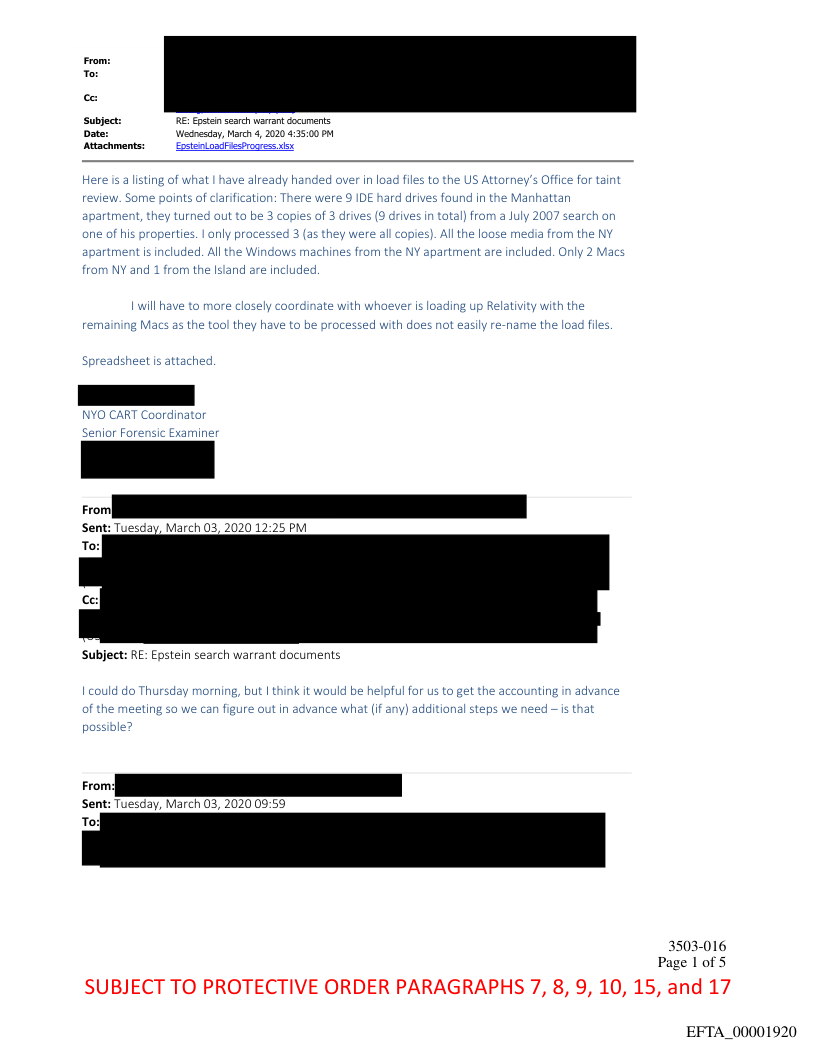 From:
To:

Cc:

Subject: RE: Epstein search warrant documents
Date: Wednesday, March 4, 2020 4:35:00 PM
Attachments: EpsteinLoadFilesProgress.xlsx

Here is a listing of what I have already handed over in load files to the US Attorney's Office for taint review. Some points of clarification: There were 9 IDE hard drives found in the Manhattan apartment, they turned out to be 3 copies of 3 drives (9 drives in total) from a July 2007 search on one of his properties. I only processed 3 (as they were all copies). All the loose media from the NY apartment is included. All the Windows machines from the NY apartment are included. Only 2 Macs from NY and 1 from the Island are included.

I will have to more closely coordinate with whoever is loading up Relativity with the remaining Macs as the tool they have to be processed with does not easily re-name the load files.

Spreadsheet is attached.

NYO CART Coordinator
Senior Forensic Examiner

From
Sent: Tuesday, March 03, 2020 12:25 PM
To:

Cc:

Subject: RE: Epstein search warrant documents

I could do Thursday morning, but I think it would be helpful for us to get the accounting in advance of the meeting so we can figure out in advance what (if any) additional steps we need – is that possible?

From:
Sent: Tuesday, March 03, 2020 09:59
To:

3503-016
Page 1 of 5
SUBJECT TO PROTECTIVE ORDER PARAGRAPHS 7, 8, 9, 10, 15, and 17

EFTA_00001920